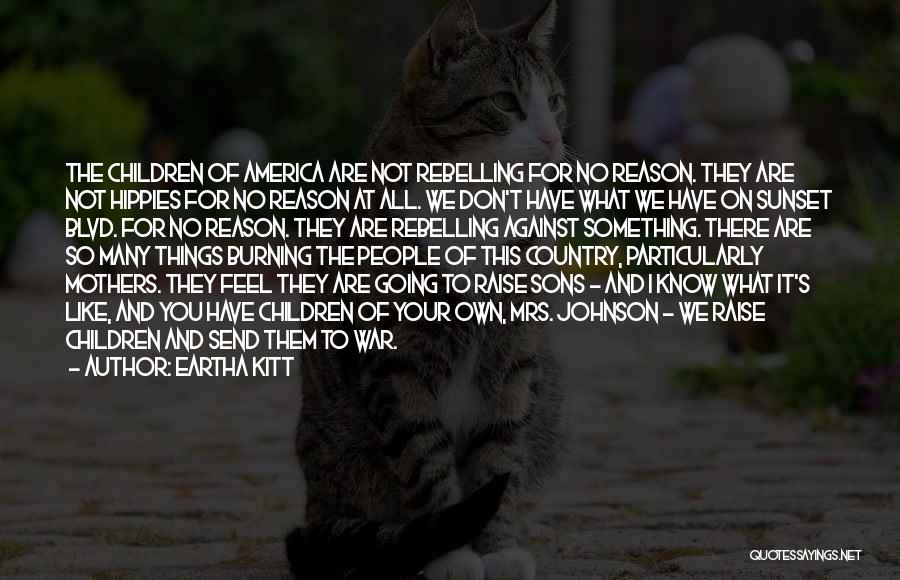 THE CHILDREN OF AMERICA ARE NOT REBELLING FOR NO REASON. THEY ARE NOT HIPPIES FOR NO REASON AT ALL. WE DON'T HAVE WHAT WE HAVE ON SUNSET BLVD. FOR NO REASON. THEY ARE REBELLING AGAINST SOMETHING. THERE ARE SO MANY THINGS BURNING THE PEOPLE OF THIS COUNTRY, PARTICULARLY MOTHERS. THEY FEEL THEY ARE GOING TO RAISE SONS - AND I KNOW WHAT IT'S LIKE, AND YOU HAVE CHILDREN OF YOUR OWN, MRS. JOHNSON - WE RAISE CHILDREN AND SEND THEM TO WAR.
- AUTHOR: EARTHA KITT

QUOTESSAYINGS.NET